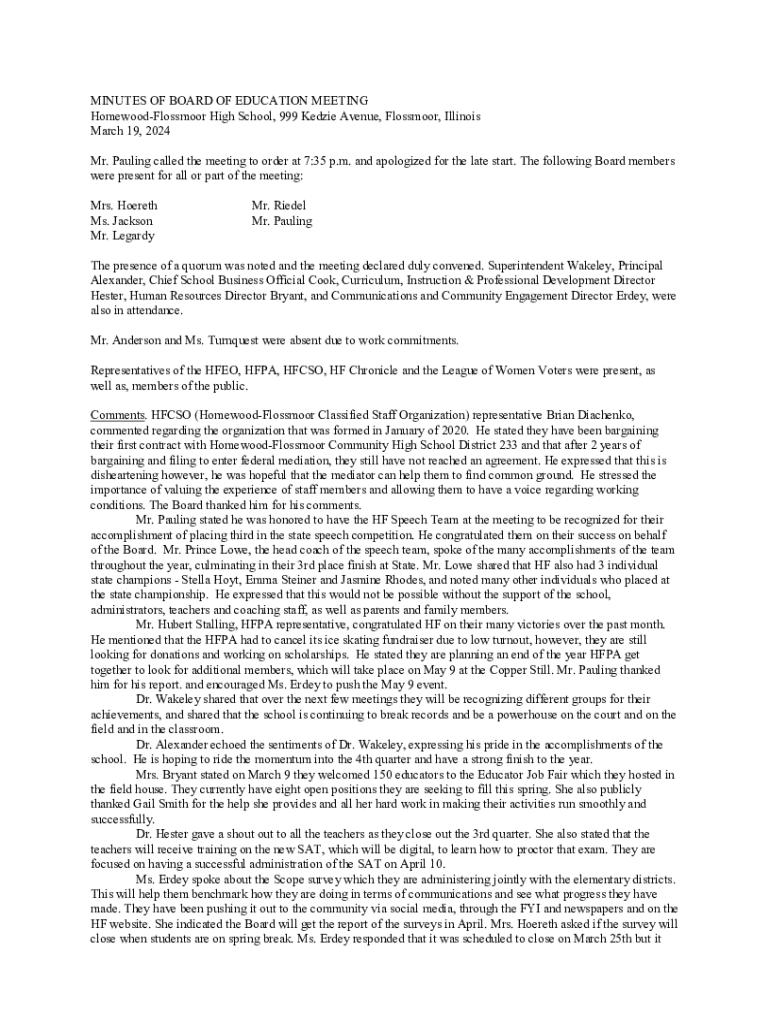 MINUTES OF BOARD OF EDUCATION MEETING
Homewood-Flossmoor High School, 999 Kedzie Avenue, Flossmoor, Illinois
March 19, 2024

Mr. Pauling called the meeting to order at 7:35 p.m. and apologized for the late start. The following Board members were present for all or part of the meeting:

Mrs. Hoereth
Ms. Jackson
Mr. Legardy
Mr. Riedel
Mr. Pauling

The presence of a quorum was noted and the meeting declared duly convened. Superintendent Wakeley, Principal Alexander, Chief School Business Official Cook, Curriculum, Instruction & Professional Development Director Hester, Human Resources Director Bryant, and Communications and Community Engagement Director Erdey, were also in attendance.

Mr. Anderson and Ms. Turnquest were absent due to work commitments.

Representatives of the HFEO, HFPA, HFCSO, HF Chronicle and the League of Women Voters were present, as well as, members of the public.

Comments. HFCSO (Homewood-Flossmoor Classified Staff Organization) representative Brian Diachenko, commented regarding the organization that was formed in January of 2020. He stated they have been bargaining their first contract with Homewood-Flossmoor Community High School District 233 and that after 2 years of bargaining and filing to enter federal mediation, they still have not reached an agreement. He expressed that this is disheartening however, he was hopeful that the mediator can help them to find common ground. He stressed the importance of valuing the experience of staff members and allowing them to have a voice regarding working conditions. The Board thanked him for his comments.

Mr. Pauling stated he was honored to have the HF Speech Team at the meeting to be recognized for their accomplishment of placing third in the state speech competition. He congratulated them on their success on behalf of the Board. Mr. Prince Lowe, the head coach of the speech team, spoke of the many accomplishments of the team throughout the year, culminating in their 3rd place finish at State. Mr. Lowe shared that HF also had 3 individual state champions - Stella Hoyt, Emma Steiner and Jasmine Rhodes, and noted many other individuals who placed at the state championship. He expressed that this would not be possible without the support of the school, administrators, teachers and coaching staff, as well as parents and family members.

Mr. Hubert Stalling, HFPA representative, congratulated HF on their many victories over the past month. He mentioned that the HFPA had to cancel its ice skating fundraiser due to low turnout, however, they are still looking for donations and working on scholarships. He stated they are planning an end of the year HFPA get together to look for additional members, which will take place on May 9 at the Copper Still. Mr. Pauling thanked him for his report. and encouraged Ms. Erdey to push the May 9 event.

Dr. Wakeley shared that over the next few meetings they will be recognizing different groups for their achievements, and shared that the school is continuing to break records and be a powerhouse on the court and on the field and in the classroom.

Dr. Alexander echoed the sentiments of Dr. Wakeley, expressing his pride in the accomplishments of the school. He is hoping to ride the momentum into the 4th quarter and have a strong finish to the year.

Mrs. Bryant stated on March 9 they welcomed 150 educators to the Educator Job Fair which they hosted in the field house. They currently have eight open positions they are seeking to fill this spring. She also publicly thanked Gail Smith for the help she provides and all her hard work in making their activities run smoothly and successfully.

Dr. Hester gave a shout out to all the teachers as they close out the 3rd quarter. She also stated that the teachers will receive training on the new SAT, which will be digital, to learn how to proctor that exam. They are focused on having a successful administration of the SAT on April 10.

Ms. Erdey spoke about the Scope survey which they are administering jointly with the elementary districts. This will help them benchmark how they are doing in terms of communications and see what progress they have made. They have been pushing it out to the community via social media, through the FYI and newspapers and on the HF website. She indicated the Board will get the report of the surveys in April. Mrs. Hoereth asked if the survey will close when students are on spring break. Ms. Erdey responded that it was scheduled to close on March 25th but it